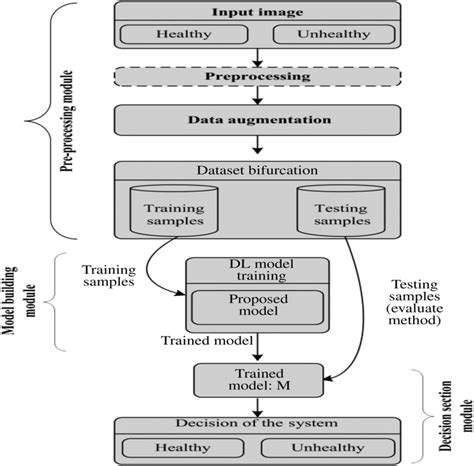 Pre-processing module

Input image

Healthy

Unhealthy

Preprocessing

Data augmentation

Dataset bifurcation

Training samples

Testing samples

Model building module

Training samples

DL model training

Proposed model

Testing samples (evaluate method)

Trained model

Trained model: M

Decision section module

Decision of the system

Healthy

Unhealthy